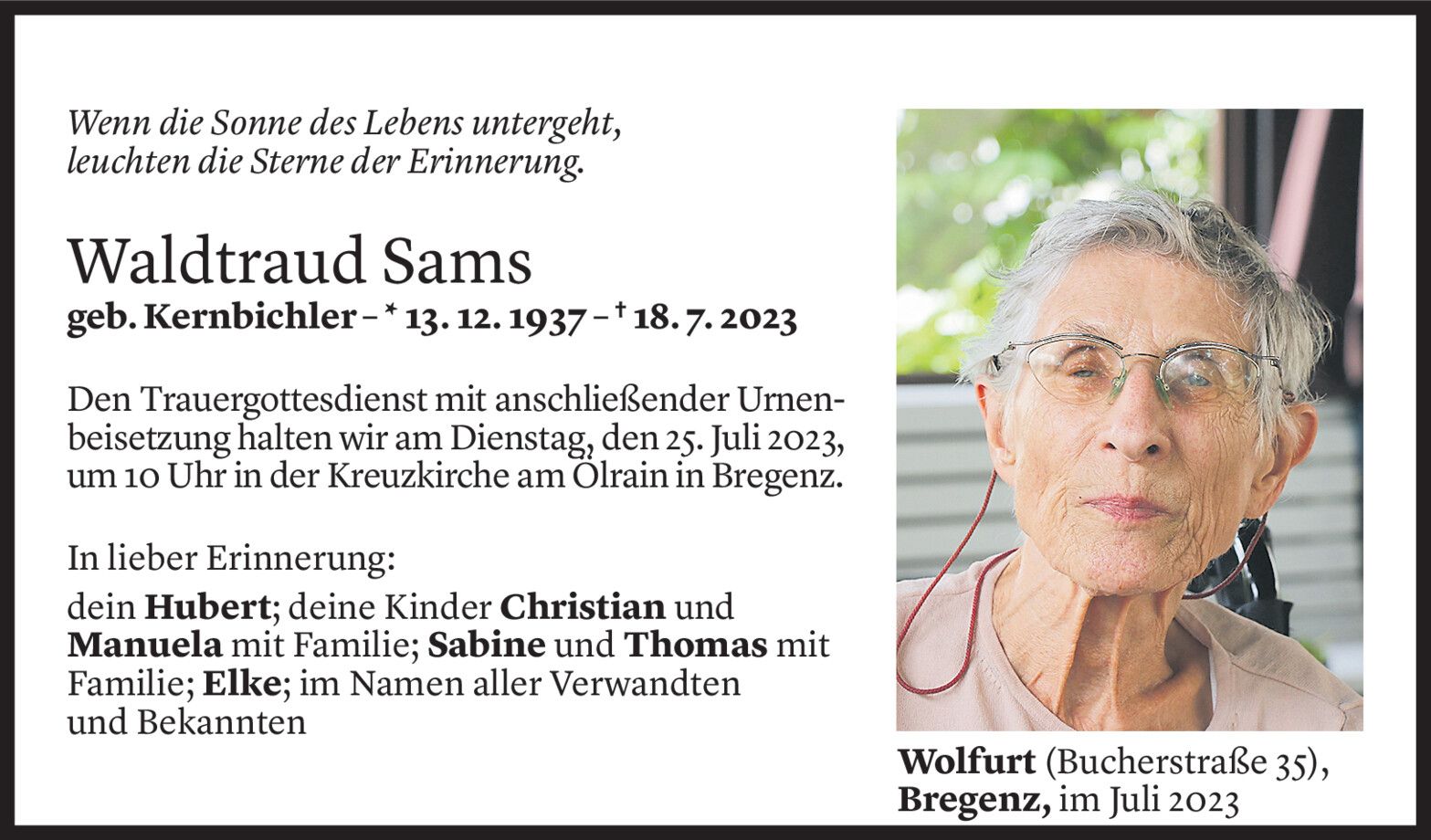 Wenn die Sonne des Lebens untergeht,
leuchten die Sterne der Erinnerung.

Waldtraud Sams

geb. Kernbichler – * 13. 12. 1937 – † 18. 7. 2023

Den Trauergottesdienst mit anschließender Urnenbeisetzung halten wir am Dienstag, den 25. Juli 2023, um 10 Uhr in der Kreuzkirche am Ölrain in Bregenz.

In lieber Erinnerung:

dein Hubert; deine Kinder Christian und Manuela mit Familie; Sabine und Thomas mit Familie; Elke; im Namen aller Verwandten und Bekannten

Wolfurt (Bucherstraße 35),
Bregenz, im Juli 2023